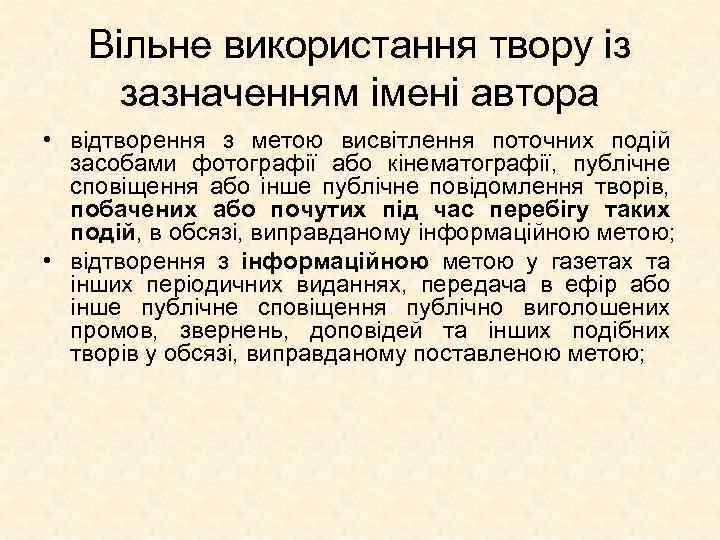 Вільне використання твору із зазначенням імені автора

• відтворення з метою висвітлення поточних подій засобами фотографії або кінематографії, публічне сповіщення або інше публічне повідомлення творів, побачених або почутих під час перебігу таких подій, в обсязі, виправданому інформаційною метою;
• відтворення з інформаційною метою у газетах та інших періодичних виданнях, передача в ефір або інше публічне сповіщення публічно виголошених промов, звернень, доповідей та інших подібних творів у обсязі, виправданому поставленою метою;